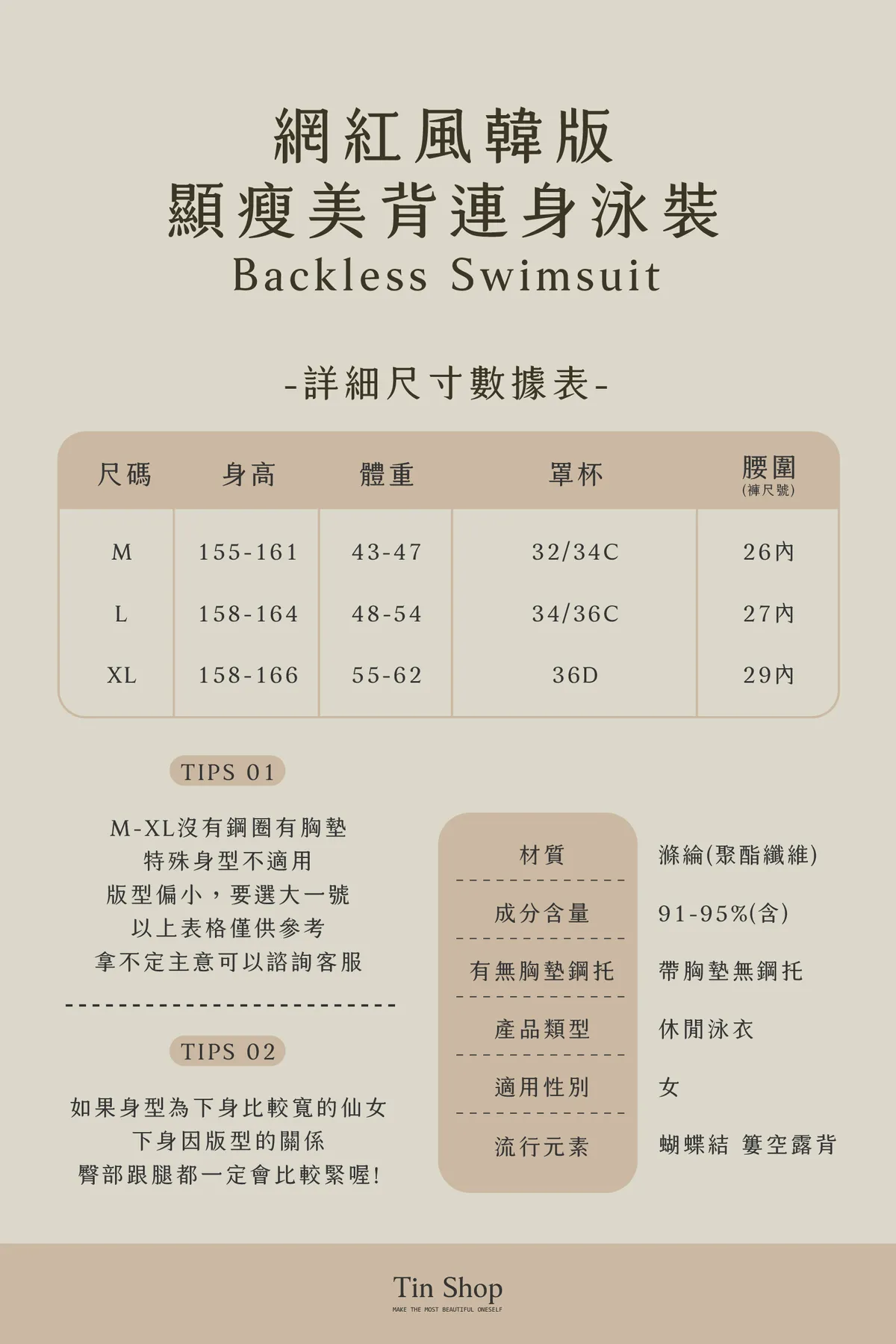 網紅風韓版
顯瘦美背連身泳裝
Backless Swimsuit

-詳細尺寸數據表-

| 尺碼 | 身高 | 體重 | 罩杯 | 腰圍 (褲尺號) |
|---|---|---|---|---|
| M | 155-161 | 43-47 | 32/34C | 26內 |
| L | 158-164 | 48-54 | 34/36C | 27內 |
| XL | 158-166 | 55-62 | 36D | 29內 |

TIPS 01

M-XL沒有鋼圈有胸墊
特殊身型不適用
版型偏小，要選大一號
以上表格僅供參考
拿不定主意可以諮詢客服

TIPS 02

如果身型為下身比較寬的仙女
下身因版型的關係
臀部跟腿都一定會比較緊喔!

| 材質 | 滌綸(聚酯纖維) |
|---|---|
| 成分含量 | 91-95%(含) |
| 有無胸墊鋼托 | 帶胸墊無鋼托 |
| 產品類型 | 休閒泳衣 |
| 適用性別 | 女 |
| 流行元素 | 蝴蝶結 簍空露背 |

Tin Shop
MAKE THE MOST BEAUTIFUL ONESELF